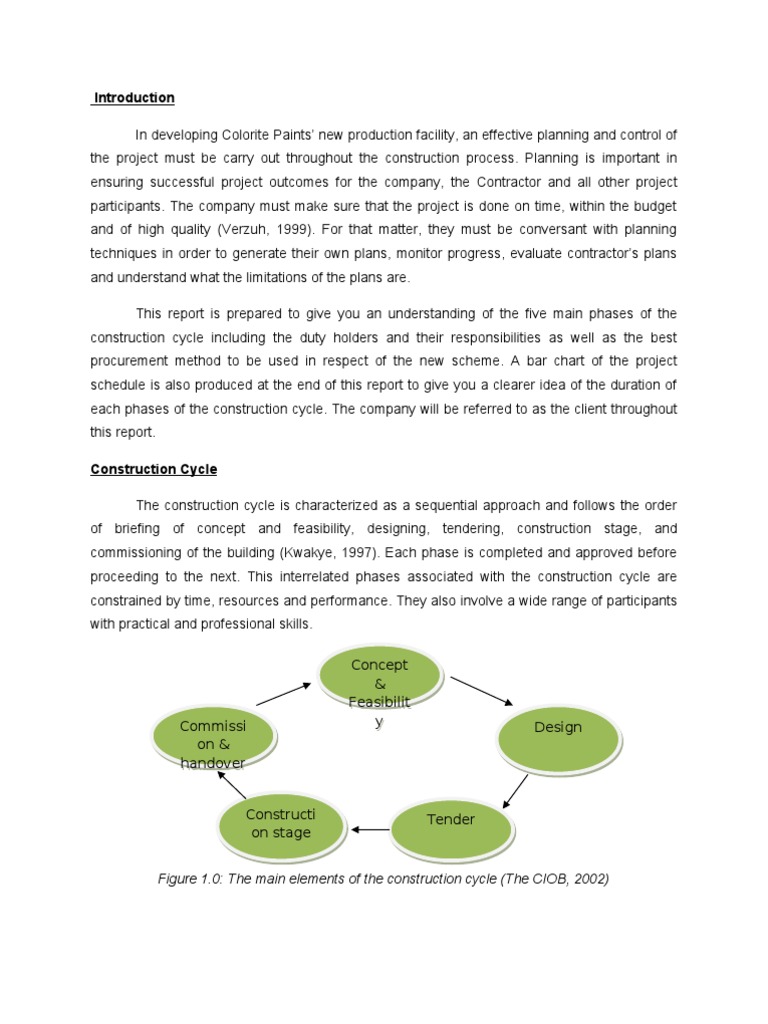 Introduction

In developing Colorite Paints' new production facility, an effective planning and control of the project must be carry out throughout the construction process. Planning is important in ensuring successful project outcomes for the company, the Contractor and all other project participants. The company must make sure that the project is done on time, within the budget and of high quality (Verzuh, 1999). For that matter, they must be conversant with planning techniques in order to generate their own plans, monitor progress, evaluate contractor's plans and understand what the limitations of the plans are.

This report is prepared to give you an understanding of the five main phases of the construction cycle including the duty holders and their responsibilities as well as the best procurement method to be used in respect of the new scheme. A bar chart of the project schedule is also produced at the end of this report to give you a clearer idea of the duration of each phases of the construction cycle. The company will be referred to as the client throughout this report.

Construction Cycle

The construction cycle is characterized as a sequential approach and follows the order of briefing of concept and feasibility, designing, tendering, construction stage, and commissioning of the building (Kwakye, 1997). Each phase is completed and approved before proceeding to the next. This interrelated phases associated with the construction cycle are constrained by time, resources and performance. They also involve a wide range of participants with practical and professional skills.

Concept & Feasibility

Design

Tender

Construction stage

Commission & handover

Figure 1.0: The main elements of the construction cycle (The CIOB, 2002)